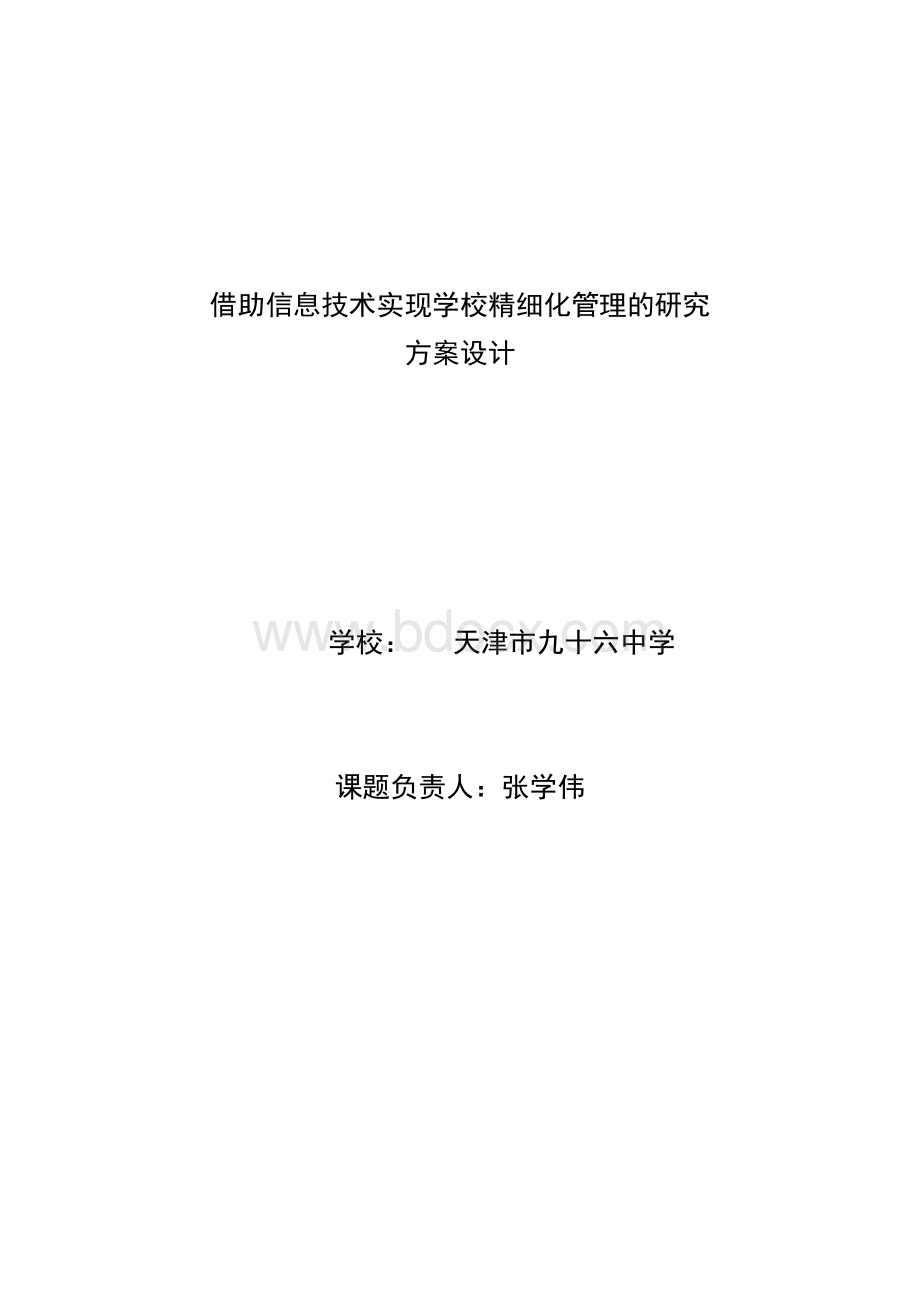 借助信息技术实现学校精细化管理的研究
方案设计

www.bdocx.com

学校： 天津市九十六中学

课题负责人：张学伟